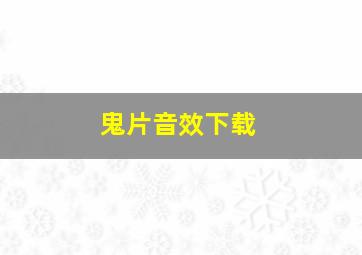 鬼片音效下载